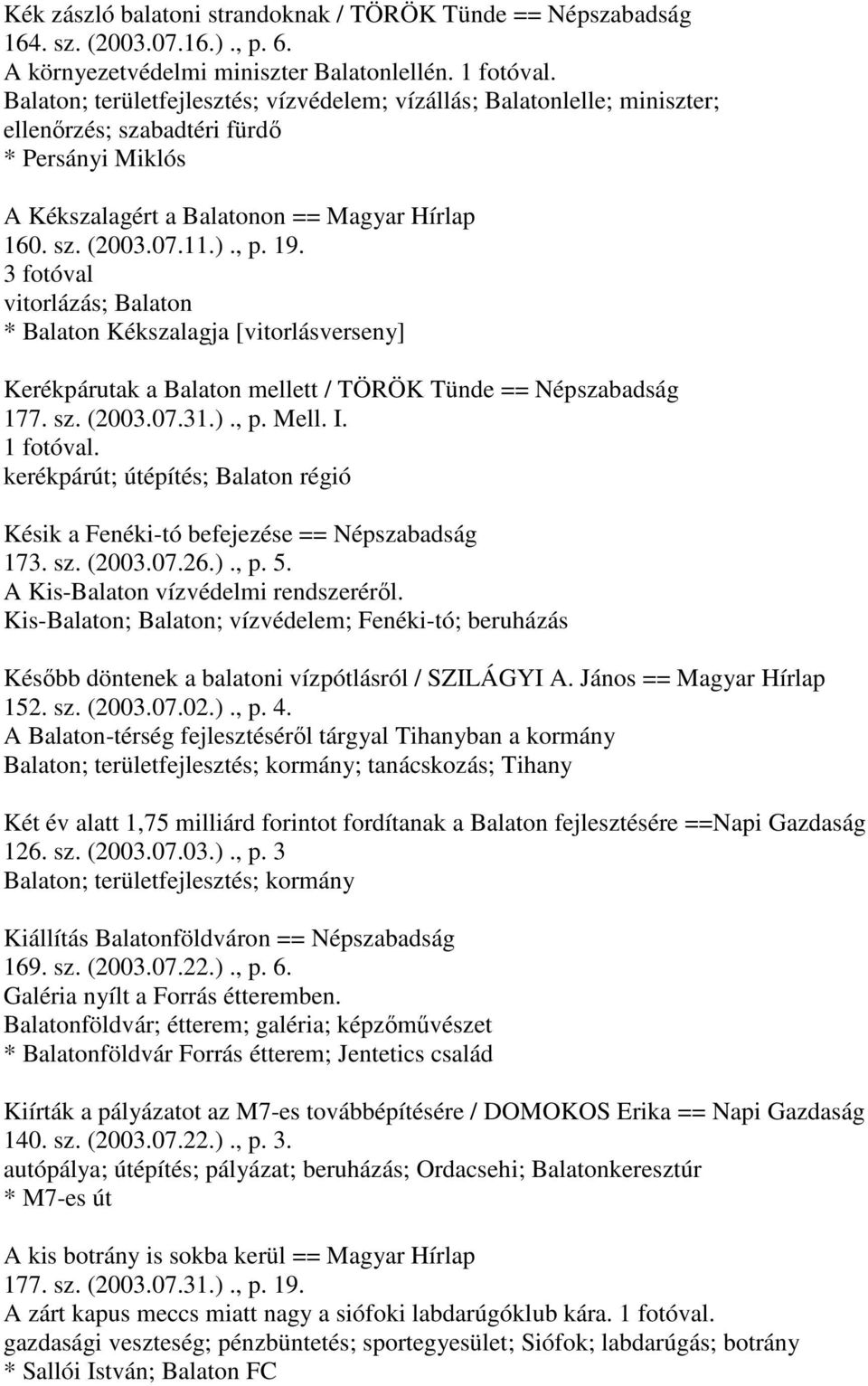 Kék zászló balatoni strandoknak / TÖRÖK Tünde == Népszabadság
164. sz. (2003.07.16.)., p. 6.
A környezetvédelmi miniszter Balatonlellén. 1 fotóval.
Balaton; területfejlesztés; vízvédelem; vízállás; Balatonlelle; miniszter; ellenőrzés; szabadtéri fürdő
* Persányi Miklós

A Kékszalagért a Balatonon == Magyar Hírlap
160. sz. (2003.07.11.)., p. 19.
3 fotóval
vitorlázás; Balaton
* Balaton Kékszalagja [vitorlásverseny]

Kerékpárutak a Balaton mellett / TÖRÖK Tünde == Népszabadság
177. sz. (2003.07.31.)., p. Mell. I.
1 fotóval.
kerékpárút; útépítés; Balaton régió

Késik a Fenéki-tó befejezése == Népszabadság
173. sz. (2003.07.26.)., p. 5.
A Kis-Balaton vízvédelmi rendszeréről.
Kis-Balaton; Balaton; vízvédelem; Fenéki-tó; beruházás

Később döntenek a balatoni vízpótlásról / SZILÁGYI A. János == Magyar Hírlap
152. sz. (2003.07.02.)., p. 4.
A Balaton-térség fejlesztéséről tárgyal Tihanyban a kormány
Balaton; területfejlesztés; kormány; tanácskozás; Tihany

Két év alatt 1,75 milliárd forintot fordítanak a Balaton fejlesztésére ==Napi Gazdaság
126. sz. (2003.07.03.)., p. 3
Balaton; területfejlesztés; kormány

Kiállítás Balatonföldváron == Népszabadság
169. sz. (2003.07.22.)., p. 6.
Galéria nyílt a Forrás étteremben.
Balatonföldvár; étterem; galéria; képzőművészet
* Balatonföldvár Forrás étterem; Jentetics család

Kiírták a pályázatot az M7-es továbbépítésére / DOMOKOS Erika == Napi Gazdaság
140. sz. (2003.07.22.)., p. 3.
autópálya; útépítés; pályázat; beruházás; Ordacsehi; Balatonkeresztúr
* M7-es út

A kis botrány is sokba kerül == Magyar Hírlap
177. sz. (2003.07.31.)., p. 19.
A zárt kapus meccs miatt nagy a siófoki labdarúgóklub kára. 1 fotóval.
gazdasági veszteség; pénzbüntetés; sportegyesület; Siófok; labdarúgás; botrány
* Sallói István; Balaton FC